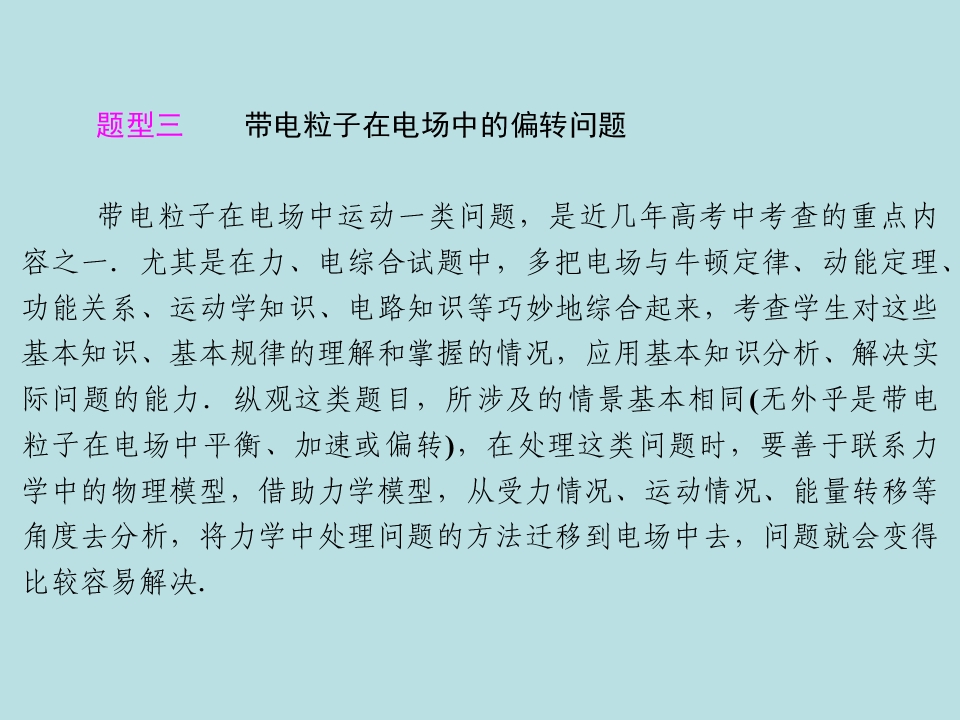 题型三 带电粒子在电场中的偏转问题

带电粒子在电场中运动一类问题，是近几年高考中考查的重点内容之一．尤其是在力、电综合试题中，多把电场与牛顿定律、动能定理、功能关系、运动学知识、电路知识等巧妙地综合起来，考查学生对这些基本知识、基本规律的理解和掌握的情况，应用基本知识分析、解决实际问题的能力．纵观这类题目，所涉及的情景基本相同(无外乎是带电粒子在电场中平衡、加速或偏转)，在处理这类问题时，要善于联系力学中的物理模型，借助力学模型，从受力情况、运动情况、能量转移等角度去分析，将力学中处理问题的方法迁移到电场中去，问题就会变得比较容易解决.